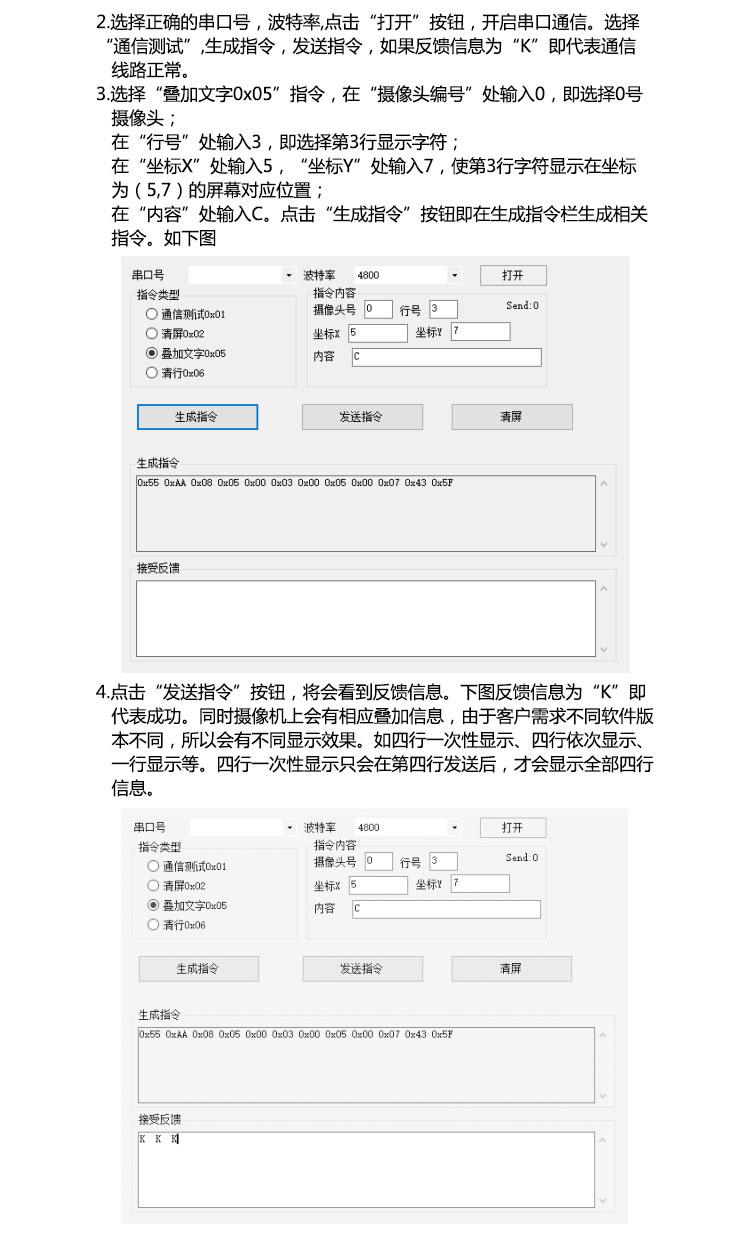 2.选择正确的串口号，波特率,点击“打开”按钮，开启串口通信。选择“通信测试”,生成指令，发送指令，如果反馈信息为“K”即代表通信线路正常。

3.选择“叠加文字0x05”指令，在“摄像头编号”处输入0，即选择0号摄像头；
在“行号”处输入3，即选择第3行显示字符；
在“坐标X”处输入5，“坐标Y”处输入7，使第3行字符显示在坐标为（5,7）的屏幕对应位置；
在“内容”处输入C。点击“生成指令”按钮即在生成指令栏生成相关指令。如下图

串口号 波特率 4800 打开
指令类型
通信测试0x01
清屏0x02
叠加文字0x05
清行0x06
指令内容
摄像头号 0 行号 3 Send:0
坐标X 5 坐标Y 7
内容 C
生成指令 发送指令 清屏
生成指令
0x55 0xAA 0x08 0x05 0x00 0x03 0x00 0x05 0x00 0x07 0x43 0x5F
接受反馈

4.点击“发送指令”按钮，将会看到反馈信息。下图反馈信息为“K”即代表成功。同时摄像机上会有相应叠加信息，由于客户需求不同软件版本不同，所以会有不同显示效果。如四行一次性显示、四行依次显示、一行显示等。四行一次性显示只会在第四行发送后，才会显示全部四行信息。

串口号 波特率 4800 打开
指令类型
通信测试0x01
清屏0x02
叠加文字0x05
清行0x06
指令内容
摄像头号 0 行号 3 Send:0
坐标X 5 坐标Y 7
内容 C
生成指令 发送指令 清屏
生成指令
0x55 0xAA 0x08 0x05 0x00 0x03 0x00 0x05 0x00 0x07 0x43 0x5F
接受反馈
K K K